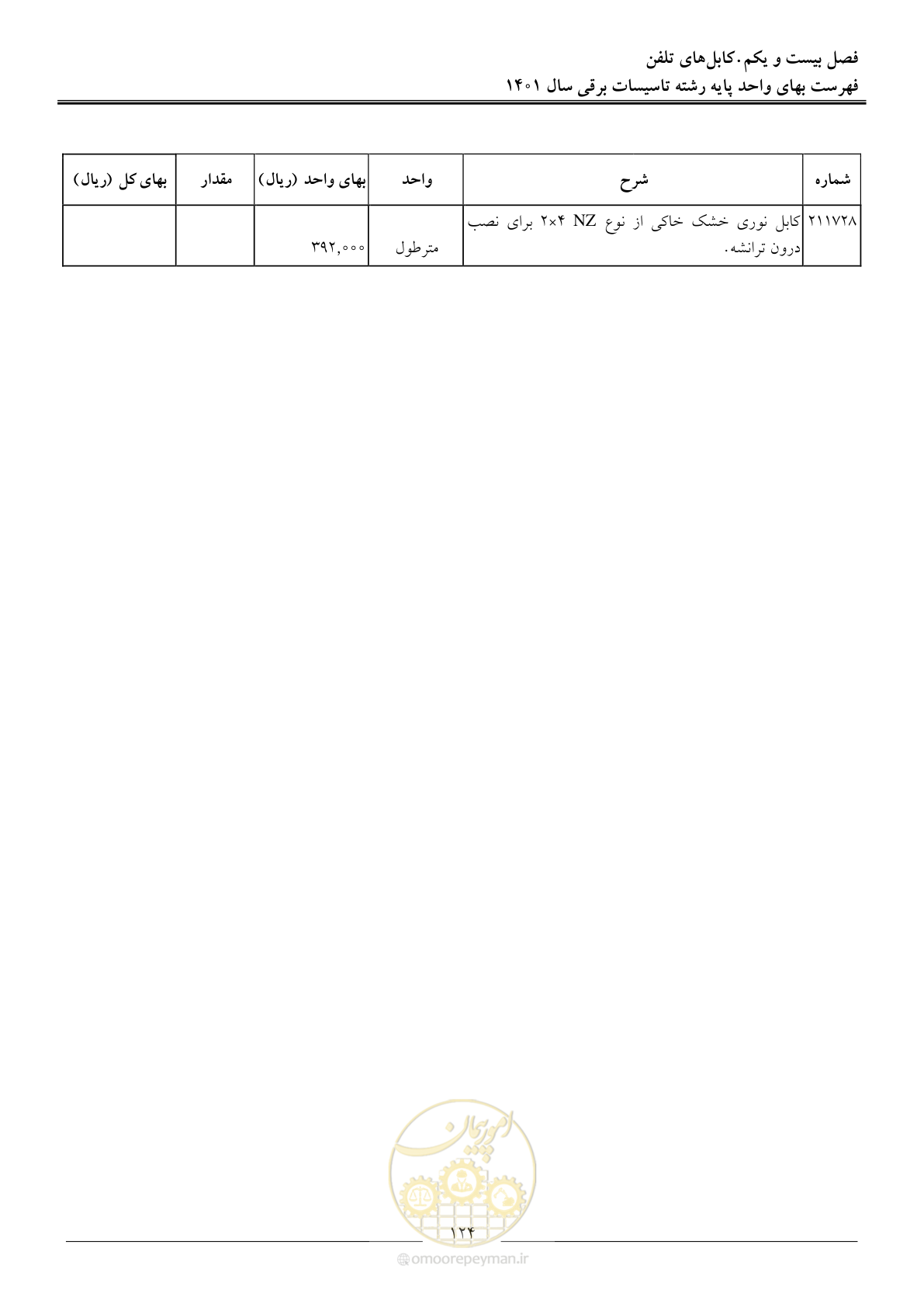 فصل بیست و یکم. کابل‌های تلفن
فهرست بهای واحد پایه رشته تاسیسات برقی سال ۱۴۰۱

| شماره | شرح | واحد | بهای واحد (ریال) | مقدار | بهای کل (ریال) |
|---|---|---|---|---|---|
| ۲۱۱۷۲۸ | کابل نوری خشک خاکی از نوع NZ ۴×۲ برای نصب درون ترانشه. | مترطول | ۳۹۲,۰۰۰ | | |

۱۲۴

امور پیمان

omoorepeyman.ir